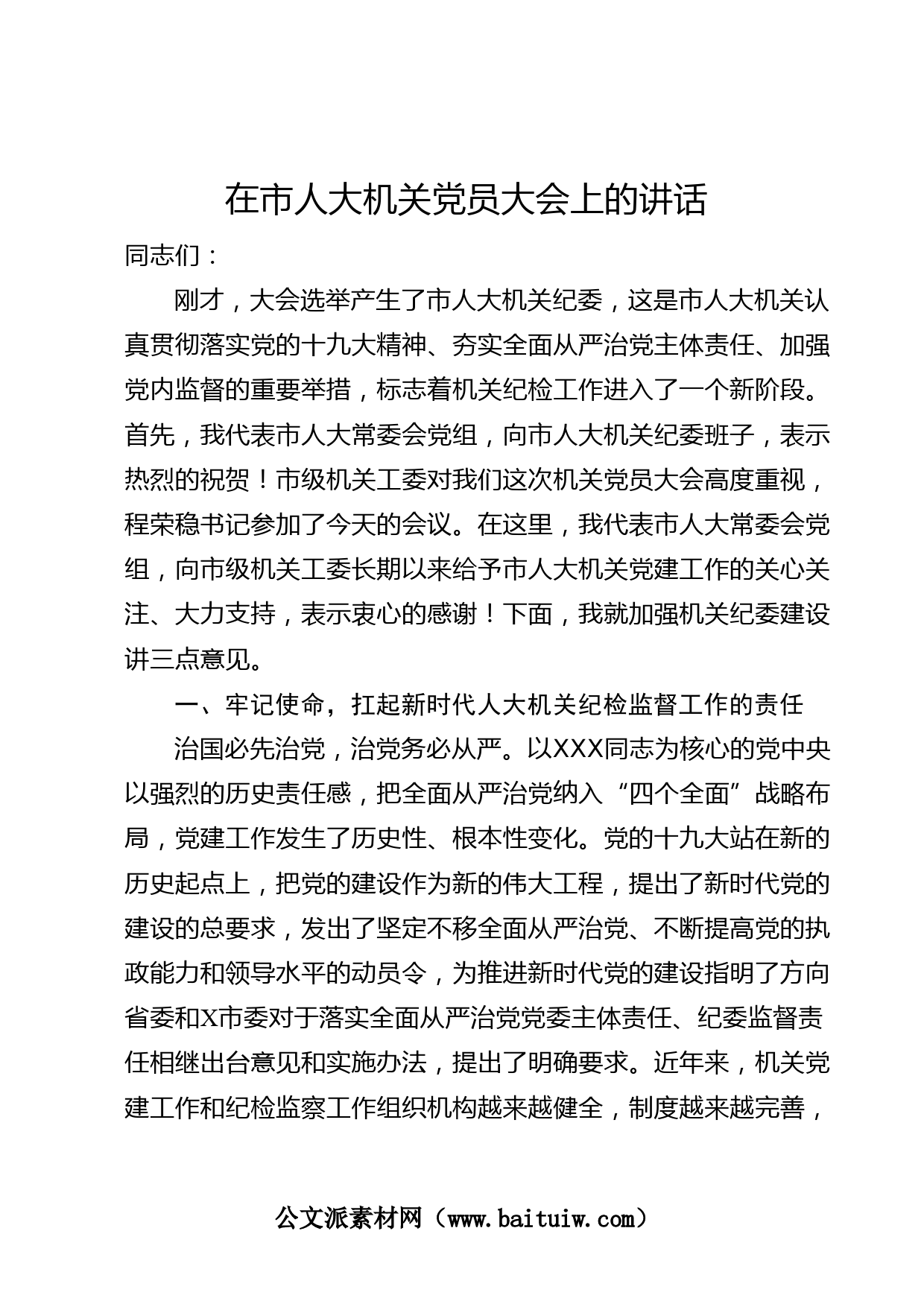 在市人大机关党员大会上的讲话

同志们：

刚才，大会选举产生了市人大机关纪委，这是市人大机关认真贯彻落实党的十九大精神、夯实全面从严治党主体责任、加强党内监督的重要举措，标志着机关纪检工作进入了一个新阶段。首先，我代表市人大常委会党组，向市人大机关纪委班子，表示热烈的祝贺！市级机关工委对我们这次机关党员大会高度重视，程荣稳书记参加了今天的会议。在这里，我代表市人大常委会党组，向市级机关工委长期以来给予市人大机关党建工作的关心关注、大力支持，表示衷心的感谢！下面，我就加强机关纪委建设讲三点意见。

一、牢记使命，扛起新时代人大机关纪检监督工作的责任

治国必先治党，治党务必从严。以XXX同志为核心的党中央以强烈的历史责任感，把全面从严治党纳入“四个全面”战略布局，党建工作发生了历史性、根本性变化。党的十九大站在新的历史起点上，把党的建设作为新的伟大工程，提出了新时代党的建设的总要求，发出了坚定不移全面从严治党、不断提高党的执政能力和领导水平的动员令，为推进新时代党的建设指明了方向省委和X市委对于落实全面从严治党党委主体责任、纪委监督责任相继出台意见和实施办法，提出了明确要求。近年来，机关党建工作和纪检监察工作组织机构越来越健全，制度越来越完善，

公文派素材网（www.baituiw.com）